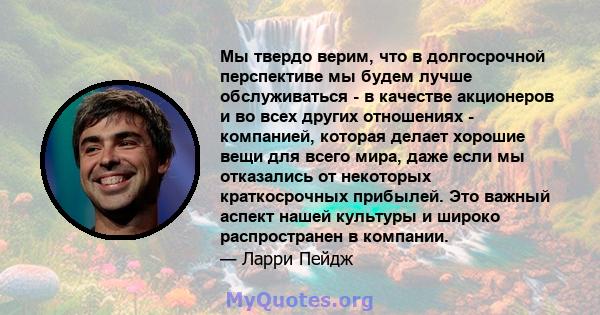 Мы твердо верим, что в долгосрочной перспективе мы будем лучше обслуживаться - в качестве акционеров и во всех других отношениях - компанией, которая делает хорошие вещи для всего мира, даже если мы отказались от некоторых краткосрочных прибылей. Это важный аспект нашей культуры и широко распространен в компании.
— Ларри Пейдж

MyQuotes.org